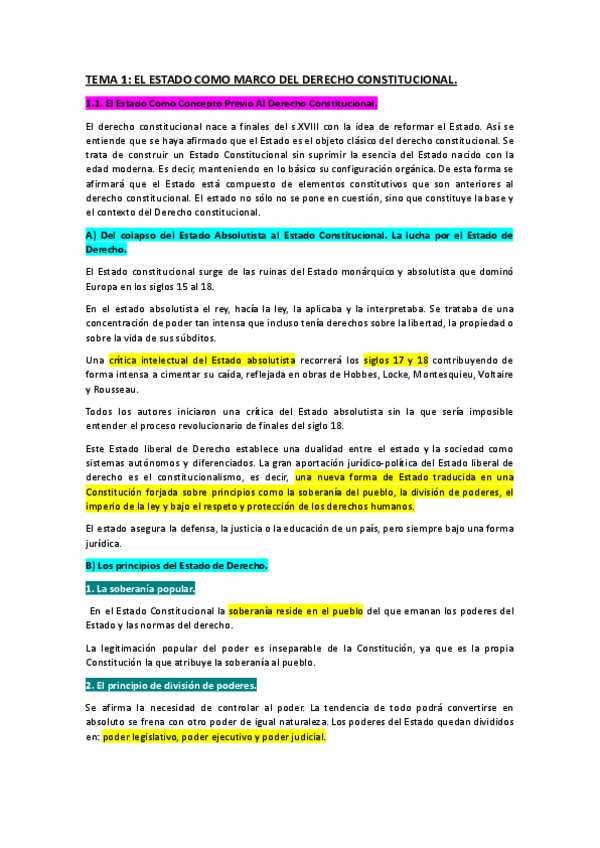 TEMA 1: EL ESTADO COMO MARCO DEL DERECHO CONSTITUCIONAL.

1.1. El Estado Como Concepto Previo Al Derecho Constitucional.

El derecho constitucional nace a finales del s.XVIII con la idea de reformar el Estado. Así se entiende que se haya afirmado que el Estado es el objeto clásico del derecho constitucional. Se trata de construir un Estado Constitucional sin suprimir la esencia del Estado nacido con la edad moderna. Es decir, manteniendo en lo básico su configuración orgánica. De esta forma se afirmará que el Estado está compuesto de elementos constitutivos que son anteriores al derecho constitucional. El estado no sólo no se pone en cuestión, sino que constituye la base y el contexto del Derecho constitucional.

A) Del colapso del Estado Absolutista al Estado Constitucional. La lucha por el Estado de Derecho.

El Estado constitucional surge de las ruinas del Estado monárquico y absolutista que dominó Europa en los siglos 15 al 18.

En el estado absolutista el rey, hacía la ley, la aplicaba y la interpretaba. Se trataba de una concentración de poder tan intensa que incluso tenía derechos sobre la libertad, la propiedad o sobre la vida de sus súbditos.

Una crítica intelectual del Estado absolutista recorrerá los siglos 17 y 18 contribuyendo de forma intensa a cimentar su caída, reflejada en obras de Hobbes, Locke, Montesquieu, Voltaire y Rousseau.

Todos los autores iniciaron una crítica del Estado absolutista sin la que sería imposible entender el proceso revolucionario de finales del siglo 18.

Este Estado liberal de Derecho establece una dualidad entre el estado y la sociedad como sistemas autónomos y diferenciados. La gran aportación jurídico-política del Estado liberal de derecho es el constitucionalismo, es decir, una nueva forma de Estado traducida en una Constitución forjada sobre principios como la soberanía del pueblo, la división de poderes, el imperio de la ley y bajo el respeto y protección de los derechos humanos.

El estado asegura la defensa, la justicia o la educación de un país, pero siempre bajo una forma jurídica.

B) Los principios del Estado de Derecho.

1. La soberanía popular.

En el Estado Constitucional la soberanía reside en el pueblo del que emanan los poderes del Estado y las normas del derecho.

La legitimación popular del poder es inseparable de la Constitución, ya que es la propia Constitución la que atribuye la soberanía al pueblo.

2. El principio de división de poderes.

Se afirma la necesidad de controlar al poder. La tendencia de todo podrá convertirse en absoluto se frena con otro poder de igual naturaleza. Los poderes del Estado quedan divididos en: poder legislativo, poder ejecutivo y poder judicial.